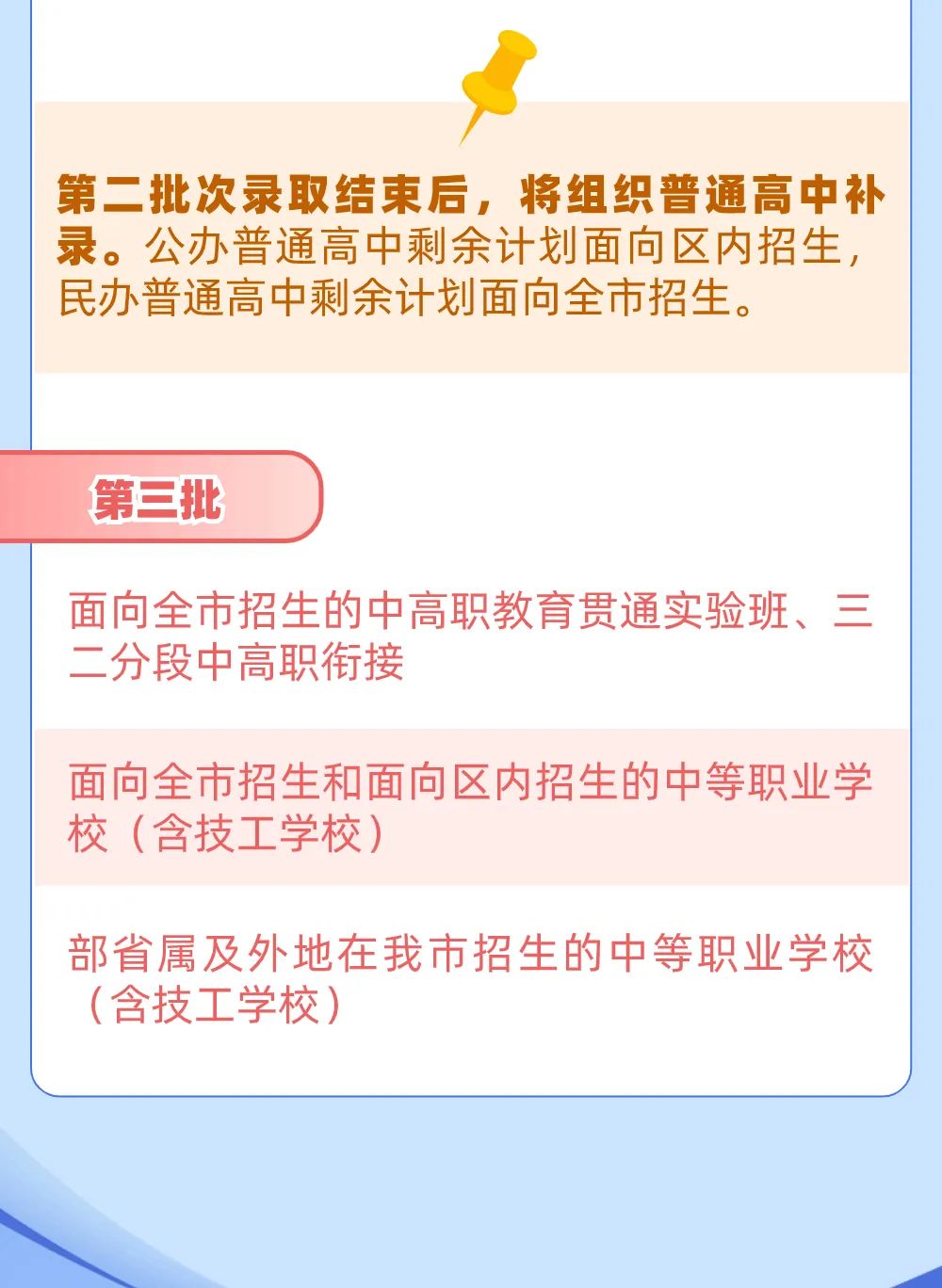 第二批次录取结束后，将组织普通高中补录。公办普通高中剩余计划面向区内招生，民办普通高中剩余计划面向全市招生。

第三批

面向全市招生的中高职教育贯通实验班、三二分段中高职衔接

面向全市招生和面向区内招生的中等职业学校（含技工学校）

部省属及外地在我市招生的中等职业学校（含技工学校）